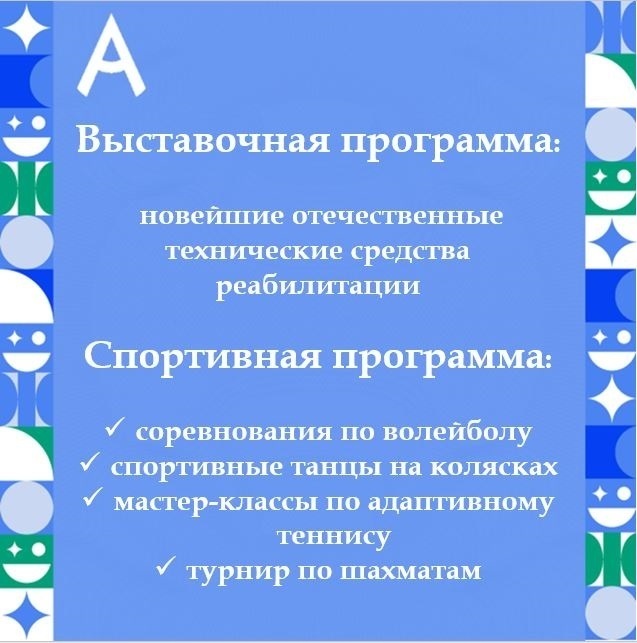 A

Выставочная программа:

новейшие отечественные технические средства реабилитации

Спортивная программа:

✓ соревнования по волейболу
✓ спортивные танцы на колясках
✓ мастер-классы по адаптивному теннису
✓ турнир по шахматам